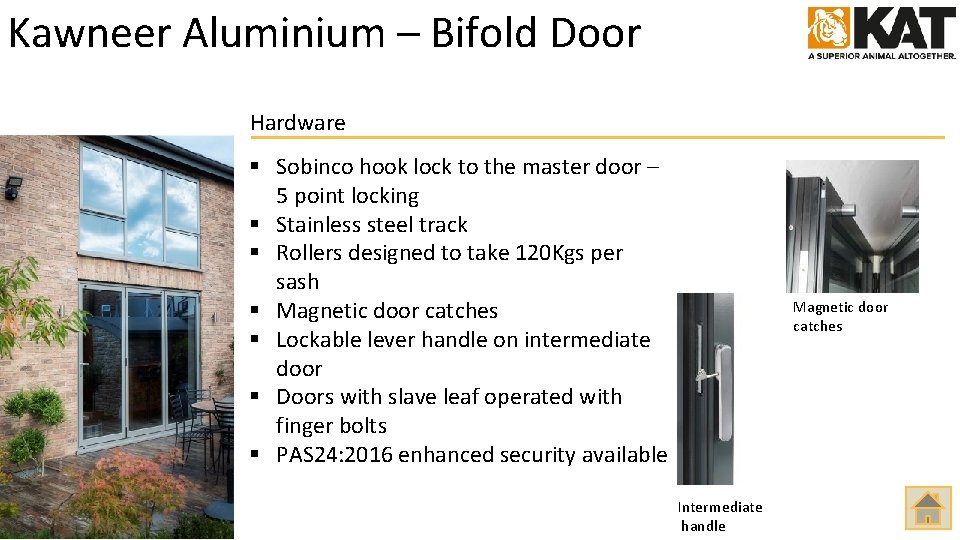 Kawneer Aluminium – Bifold Door

KAT
A SUPERIOR ANIMAL ALTOGETHER.

Hardware

• Sobinco hook lock to the master door – 5 point locking
• Stainless steel track
• Rollers designed to take 120Kgs per sash
• Magnetic door catches
• Lockable lever handle on intermediate door
• Doors with slave leaf operated with finger bolts
• PAS24:2016 enhanced security available

Magnetic door catches

Intermediate handle